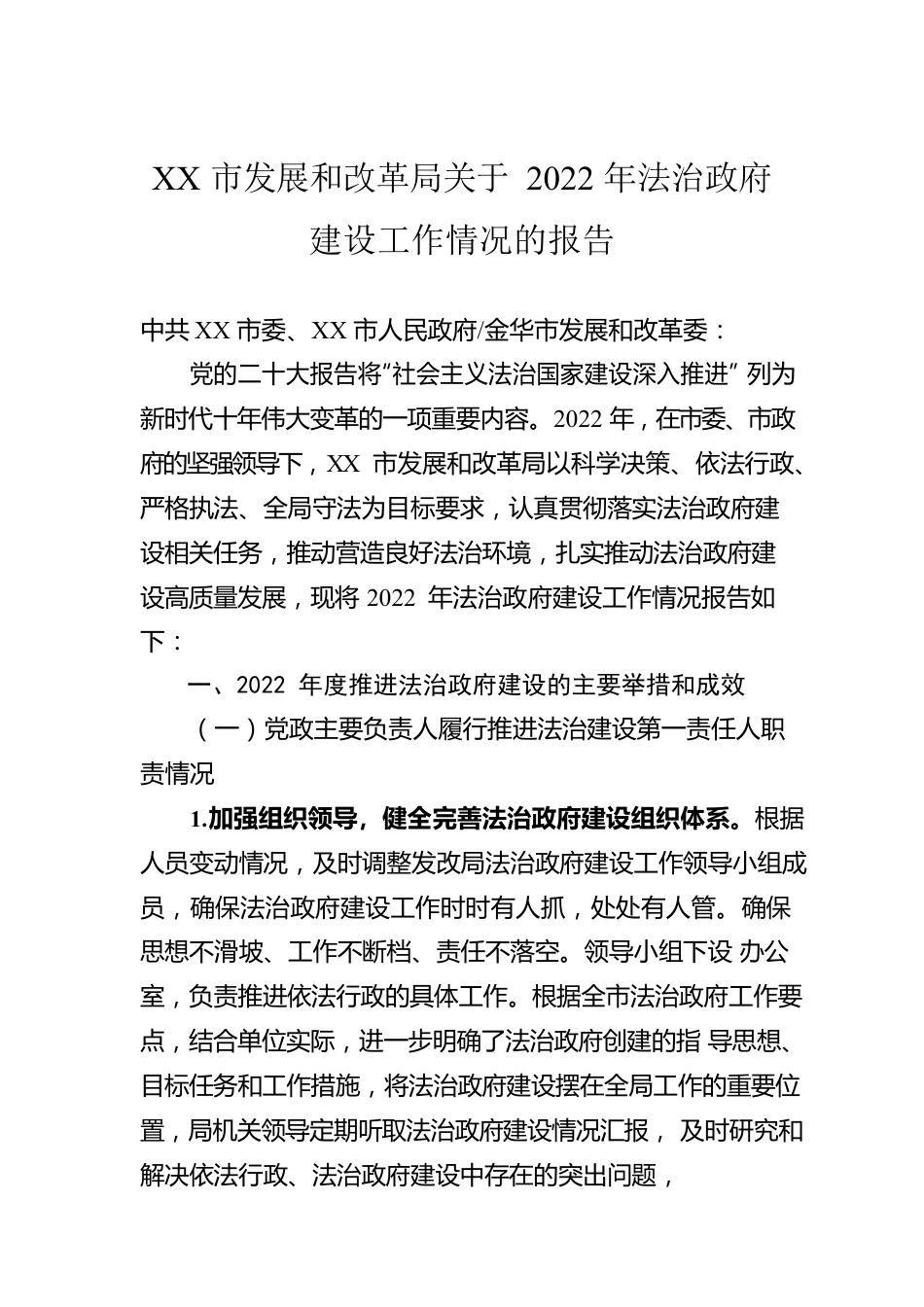 XX 市发展和改革局关于 2022 年法治政府建设工作情况的报告

中共 XX 市委、XX 市人民政府/金华市发展和改革委：

党的二十大报告将“社会主义法治国家建设深入推进” 列为新时代十年伟大变革的一项重要内容。2022 年，在市委、市政府的坚强领导下，XX 市发展和改革局以科学决策、依法行政、严格执法、全局守法为目标要求，认真贯彻落实法治政府建设相关任务，推动营造良好法治环境，扎实推动法治政府建设高质量发展，现将 2022 年法治政府建设工作情况报告如下：

一、2022 年度推进法治政府建设的主要举措和成效

（一）党政主要负责人履行推进法治建设第一责任人职责情况

1.加强组织领导，健全完善法治政府建设组织体系。根据人员变动情况，及时调整发改局法治政府建设工作领导小组成员，确保法治政府建设工作时时有人抓，处处有人管。确保思想不滑坡、工作不断档、责任不落空。领导小组下设 办公室，负责推进依法行政的具体工作。根据全市法治政府工作要点，结合单位实际，进一步明确了法治政府创建的指 导思想、目标任务和工作措施，将法治政府建设摆在全局工作的重要位置，局机关领导定期听取法治政府建设情况汇报， 及时研究和解决依法行政、法治政府建设中存在的突出问题，